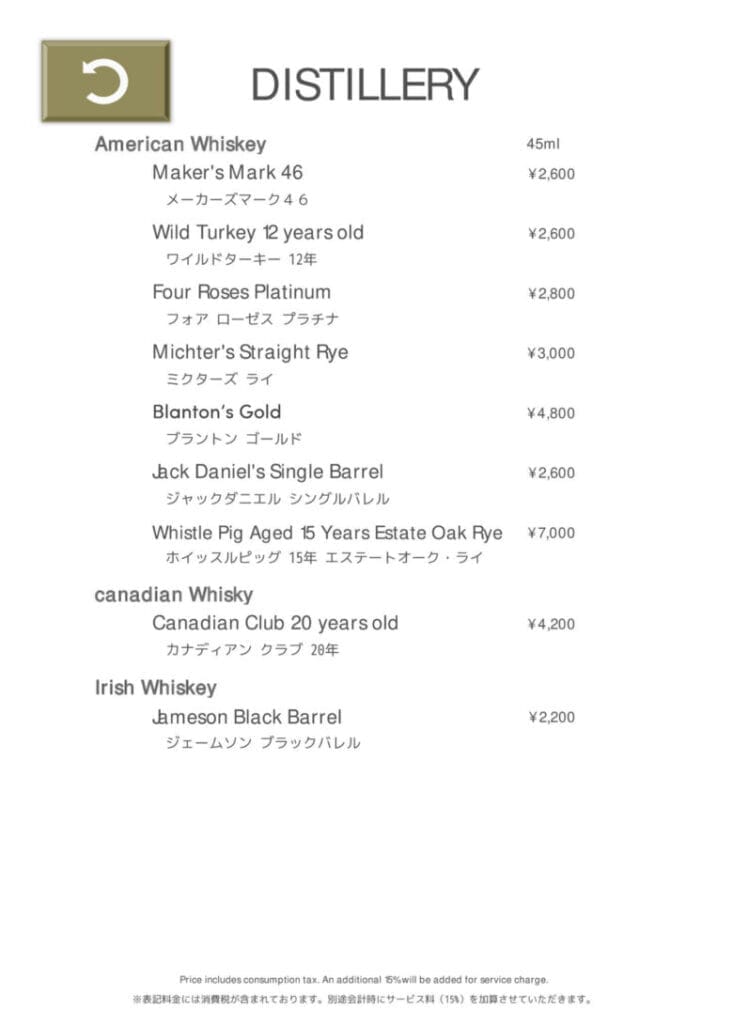 DISTILLERY

American Whiskey 45ml

Maker's Mark 46 ¥2,600
メーカーズマーク４６

Wild Turkey 12 years old ¥2,600
ワイルドターキー 12年

Four Roses Platinum ¥2,800
フォア ローゼス プラチナ

Michter's Straight Rye ¥3,000
ミクターズ ライ

Blanton's Gold ¥4,800
ブラントン ゴールド

Jack Daniel's Single Barrel ¥2,600
ジャックダニエル シングルバレル

Whistle Pig Aged 15 Years Estate Oak Rye ¥7,000
ホイッスルピッグ 15年 エステートオーク・ライ

canadian Whisky

Canadian Club 20 years old ¥4,200
カナディアン クラブ 20年

Irish Whiskey

Jameson Black Barrel ¥2,200
ジェームソン ブラックバレル

Price includes consumption tax. An additional 15%will be added for service charge.
※表記料金には消費税が含まれております。別途会計時にサービス料（15%）を加算させていただきます。